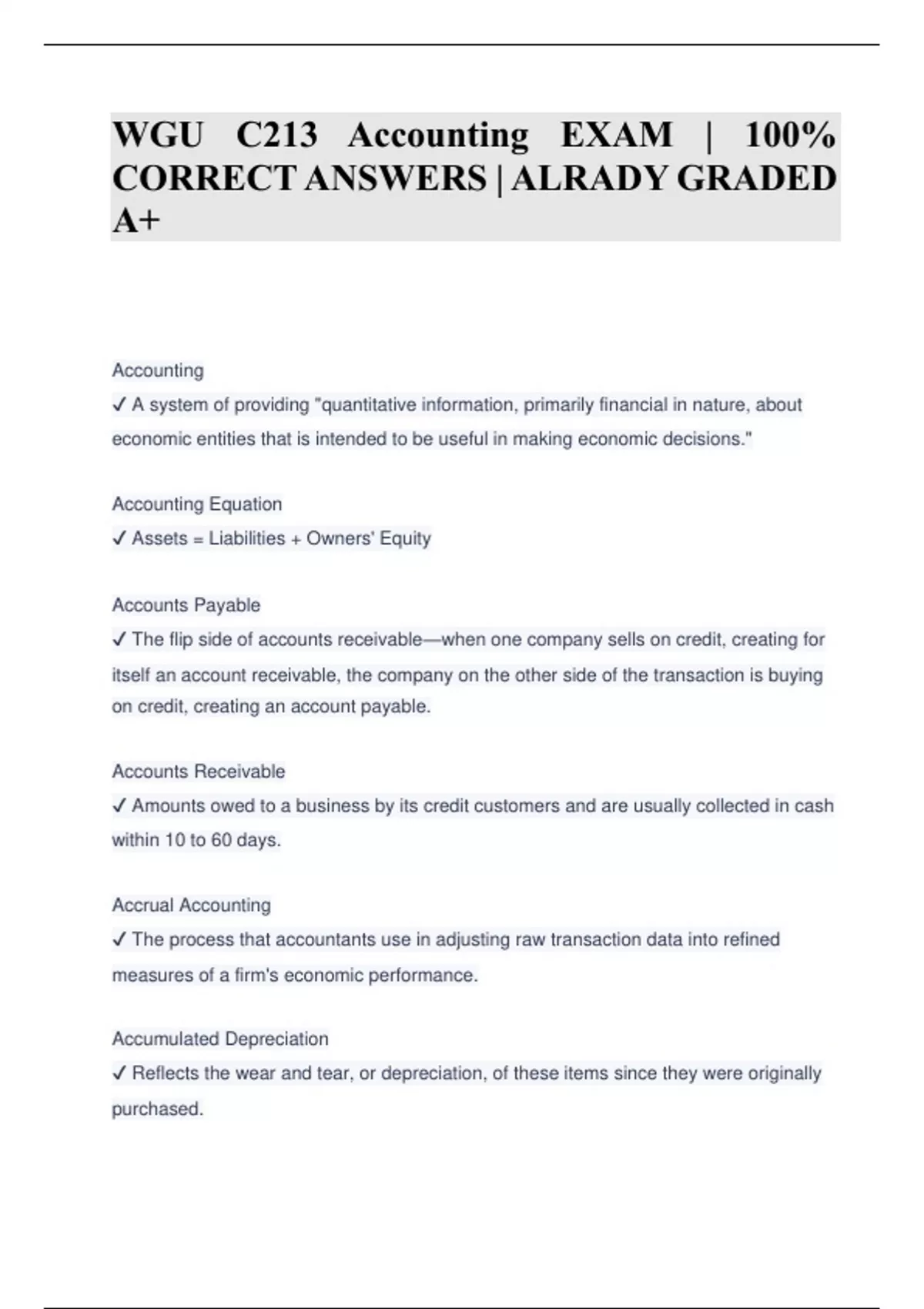 WGU C213 Accounting EXAM | 100% CORRECT ANSWERS | ALRADY GRADED A+

Accounting
✓ A system of providing "quantitative information, primarily financial in nature, about economic entities that is intended to be useful in making economic decisions."

Accounting Equation
✓ Assets = Liabilities + Owners' Equity

Accounts Payable
✓ The flip side of accounts receivable—when one company sells on credit, creating for itself an account receivable, the company on the other side of the transaction is buying on credit, creating an account payable.

Accounts Receivable
✓ Amounts owed to a business by its credit customers and are usually collected in cash within 10 to 60 days.

Accrual Accounting
✓ The process that accountants use in adjusting raw transaction data into refined measures of a firm's economic performance.

Accumulated Depreciation
✓ Reflects the wear and tear, or depreciation, of these items since they were originally purchased.